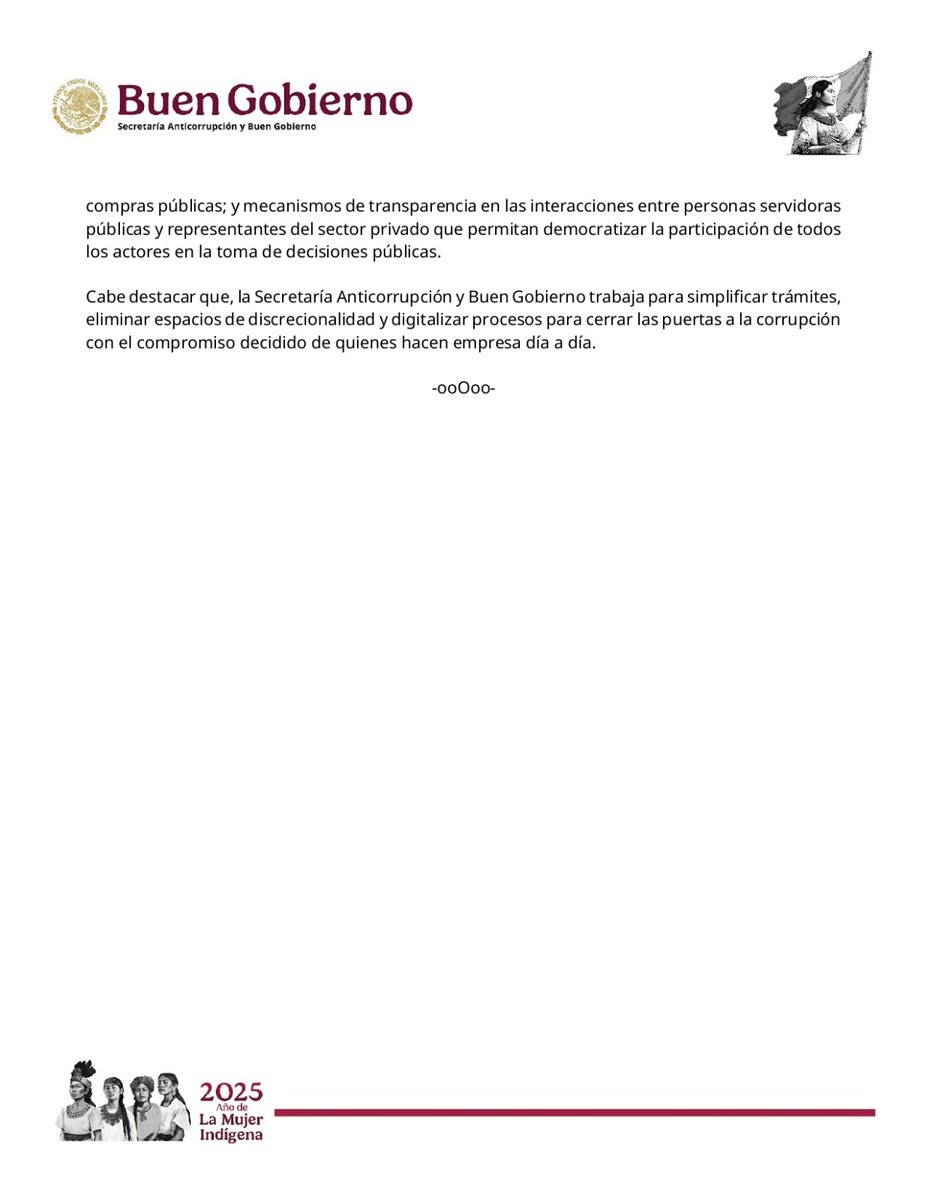 Buen Gobierno
Secretaría Anticorrupción y Buen Gobierno

compras públicas; y mecanismos de transparencia en las interacciones entre personas servidoras públicas y representantes del sector privado que permitan democratizar la participación de todos los actores en la toma de decisiones públicas.

Cabe destacar que, la Secretaría Anticorrupción y Buen Gobierno trabaja para simplificar trámites, eliminar espacios de discrecionalidad y digitalizar procesos para cerrar las puertas a la corrupción con el compromiso decidido de quienes hacen empresa día a día.

-ooOoo-

2025
Año de
La Mujer
Indígena